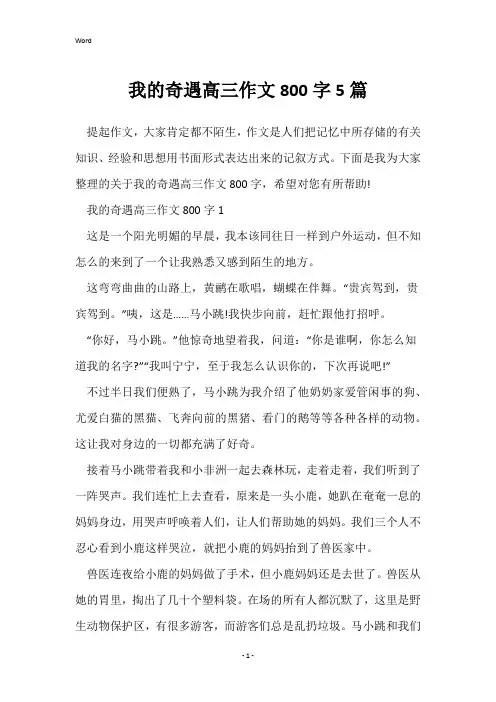 Word

我的奇遇高三作文800字5篇

提起作文，大家肯定都不陌生，作文是人们把记忆中所存储的有关知识、经验和思想用书面形式表达出来的记叙方式。下面是我为大家整理的关于我的奇遇高三作文800字，希望对您有所帮助!

我的奇遇高三作文800字1

这是一个阳光明媚的早晨，我本该同往日一样到户外运动，但不知怎么的来到了一个让我熟悉又感到陌生的地方。

这弯弯曲曲的山路上，黄鹂在歌唱，蝴蝶在伴舞。“贵宾驾到，贵宾驾到。”咦，这是……马小跳!我快步向前，赶忙跟他打招呼。

“你好，马小跳。”他惊奇地望着我，问道：“你是谁啊，你怎么知道我的名字?”“我叫宁宁，至于我怎么认识你的，下次再说吧!”

不过半日我们便熟了，马小跳为我介绍了他奶奶家爱管闲事的狗、尤爱白猫的黑猫、飞奔向前的黑猪、看门的鹅等等各种各样的动物。这让我对身边的一切都充满了好奇。

接着马小跳带着我和小非洲一起去森林玩，走着走着，我们听到了一阵哭声。我们连忙上去查看，原来是一头小鹿，她趴在奄奄一息的妈妈身边，用哭声呼唤着人们，让人们帮助她的妈妈。我们三个人不忍心看到小鹿这样哭泣，就把小鹿的妈妈抬到了兽医家中。

兽医连夜给小鹿的妈妈做了手术，但小鹿妈妈还是去世了。兽医从她的胃里，掏出了几十个塑料袋。在场的所有人都沉默了，这里是野生动物保护区，有很多游客，而游客们总是乱扔垃圾。马小跳和我们

- 1 -